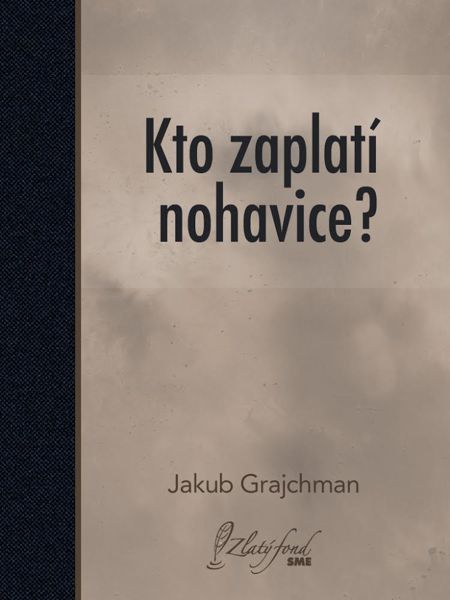 Kto zaplatí nohavice?

Jakub Grajchman

Zlatý fond SME